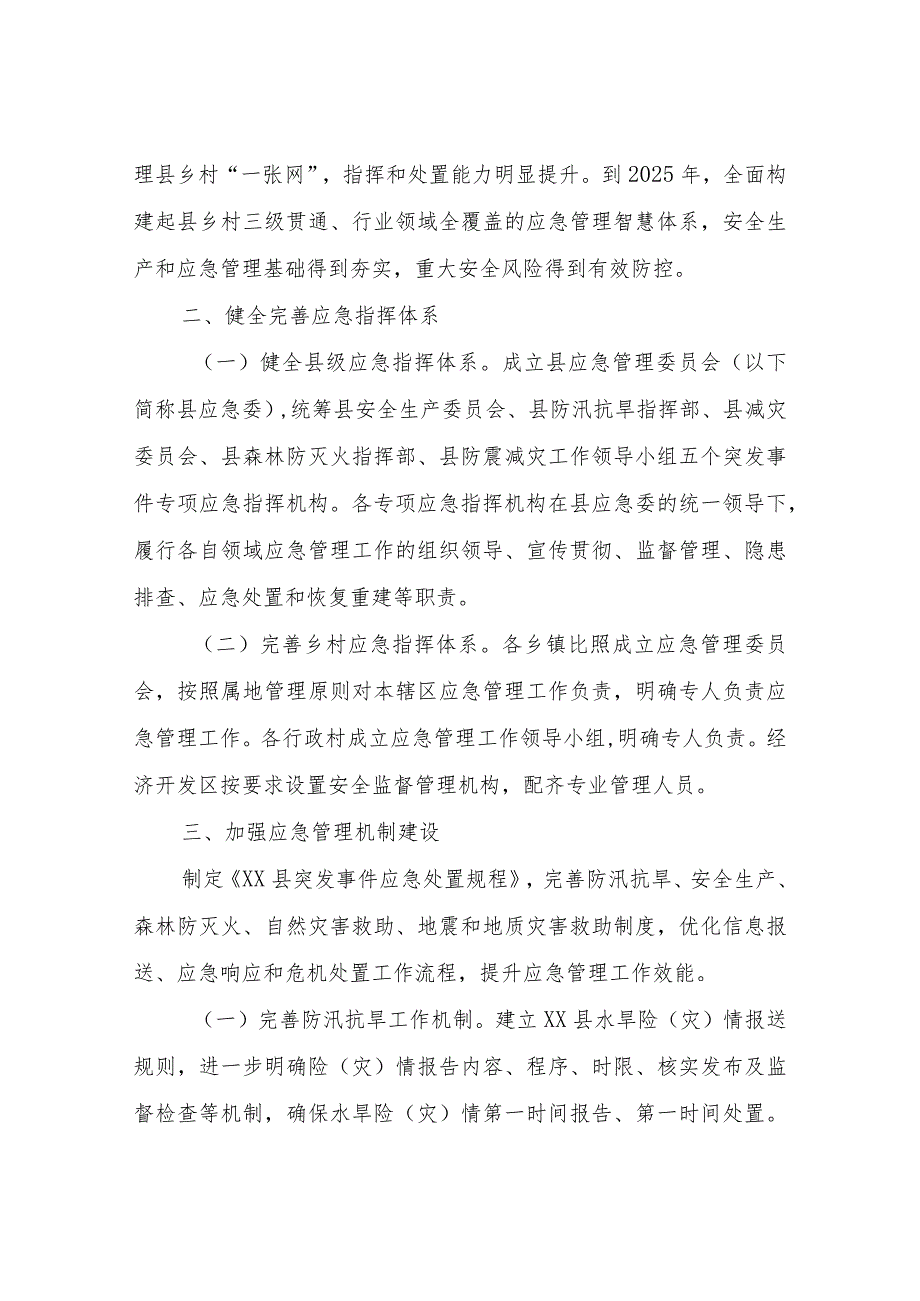 理县乡村“一张网”，指挥和处置能力明显提升。到2025年，全面构建起县乡村三级贯通、行业领域全覆盖的应急管理智慧体系，安全生产和应急管理基础得到夯实，重大安全风险得到有效防控。

二、健全完善应急指挥体系

（一）健全县级应急指挥体系。成立县应急管理委员会（以下简称县应急委），统筹县安全生产委员会、县防汛抗旱指挥部、县减灾委员会、县森林防灭火指挥部、县防震减灾工作领导小组五个突发事件专项应急指挥机构。各专项应急指挥机构在县应急委的统一领导下，履行各自领域应急管理工作的组织领导、宣传贯彻、监督管理、隐患排查、应急处置和恢复重建等职责。

（二）完善乡村应急指挥体系。各乡镇比照成立应急管理委员会，按照属地管理原则对本辖区应急管理工作负责，明确专人负责应急管理工作。各行政村成立应急管理工作领导小组，明确专人负责。经济开发区按要求设置安全监督管理机构，配齐专业管理人员。

三、加强应急管理机制建设

制定《XX县突发事件应急处置规程》，完善防汛抗旱、安全生产、森林防灭火、自然灾害救助、地震和地质灾害救助制度，优化信息报送、应急响应和危机处置工作流程，提升应急管理工作效能。

（一）完善防汛抗旱工作机制。建立XX县水旱险（灾）情报送规则，进一步明确险（灾）情报告内容、程序、时限、核实发布及监督检查等机制，确保水旱险（灾）情第一时间报告、第一时间处置。